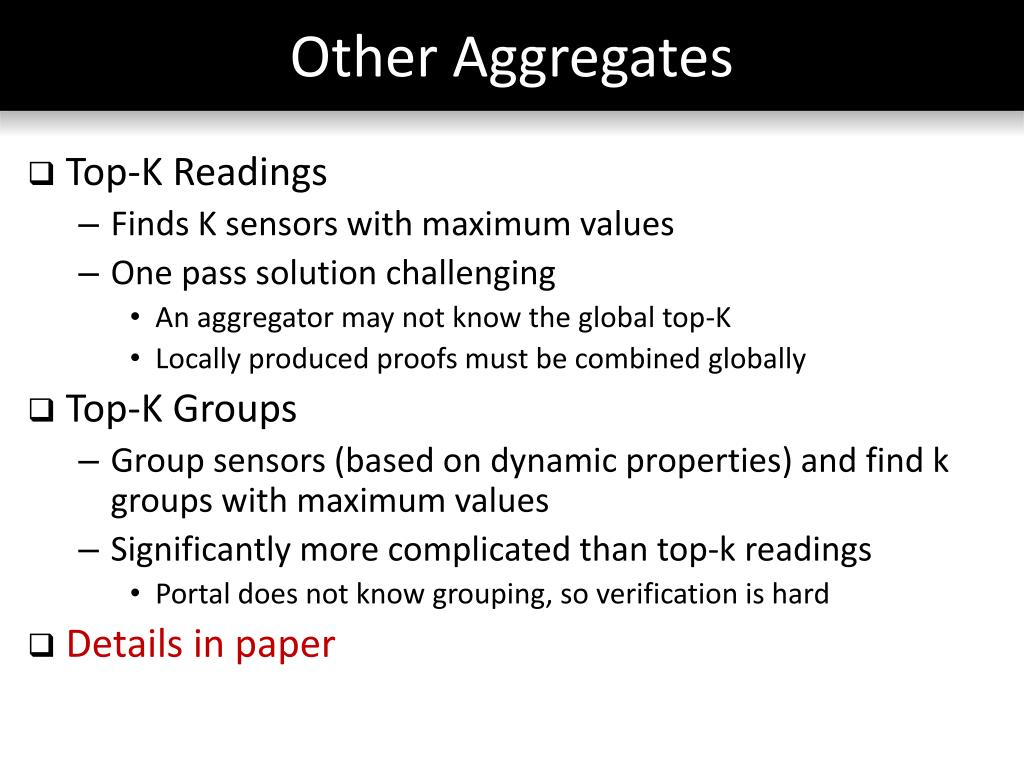 Other Aggregates

❑ Top-K Readings
– Finds K sensors with maximum values
– One pass solution challenging
• An aggregator may not know the global top-K
• Locally produced proofs must be combined globally

❑ Top-K Groups
– Group sensors (based on dynamic properties) and find k groups with maximum values
– Significantly more complicated than top-k readings
• Portal does not know grouping, so verification is hard

❑ Details in paper